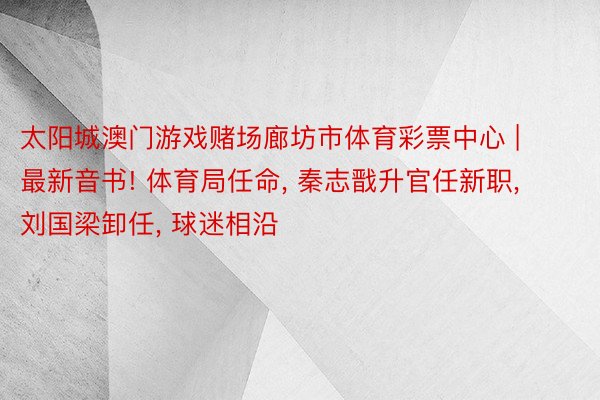 太阳城澳门游戏赌场廊坊市体育彩票中心 | 最新音书! 体育局任命, 秦志戬升官任新职, 刘国梁卸任, 球迷相沿